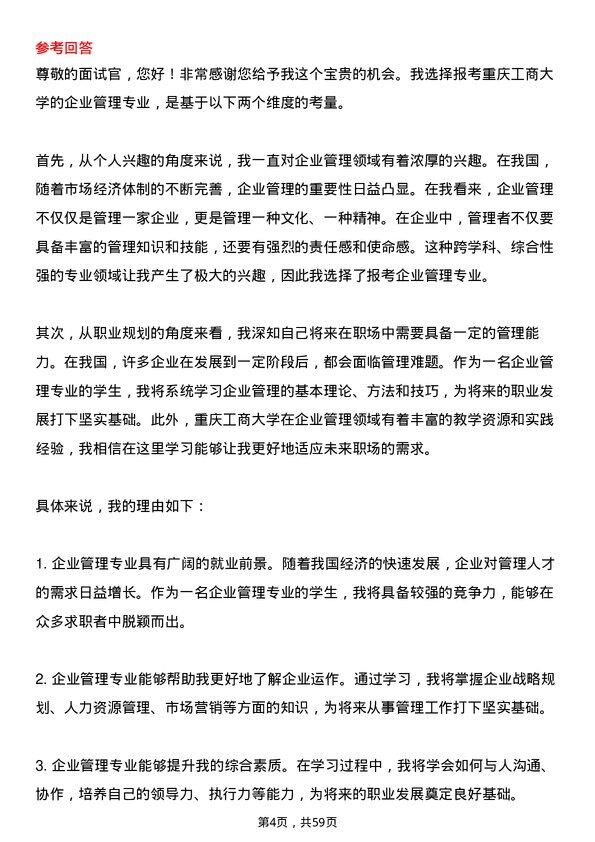 参考回答

尊敬的面试官，您好！非常感谢您给予我这个宝贵的机会。我选择报考重庆工商大学的企业管理专业，是基于以下两个维度的考量。

首先，从个人兴趣的角度来说，我一直对企业管理领域有着浓厚的兴趣。在我国，随着市场经济体制的不断完善，企业管理的重要性日益凸显。在我看来，企业管理不仅仅是管理一家企业，更是管理一种文化、一种精神。在企业中，管理者不仅要具备丰富的管理知识和技能，还要有强烈的责任感和使命感。这种跨学科、综合性强的专业领域让我产生了极大的兴趣，因此我选择了报考企业管理专业。

其次，从职业规划的角度来看，我深知自己将来在职场中需要具备一定的管理能力。在我国，许多企业在发展到一定阶段后，都会面临管理难题。作为一名企业管理专业的学生，我将系统学习企业管理的基本理论、方法和技巧，为将来的职业发展打下坚实基础。此外，重庆工商大学在企业管理领域有着丰富的教学资源和实践经验，我相信在这里学习能够让我更好地适应未来职场的需求。

具体来说，我的理由如下：

1. 企业管理专业具有广阔的就业前景。随着我国经济的快速发展，企业对管理人才的需求日益增长。作为一名企业管理专业的学生，我将具备较强的竞争力，能够在众多求职者中脱颖而出。

2. 企业管理专业能够帮助我更好地了解企业运作。通过学习，我将掌握企业战略规划、人力资源管理、市场营销等方面的知识，为将来从事管理工作打下坚实基础。

3. 企业管理专业能够提升我的综合素质。在学习过程中，我将学会如何与人沟通、协作，培养自己的领导力、执行力等能力，为将来的职业发展奠定良好基础。

第4页，共59页